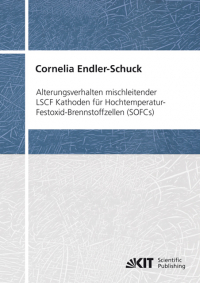 Cornelia Endler-Schuck

Alterungsverhalten mischleitender LSCF Kathoden für Hochtemperatur-Festoxid-Brennstoffzellen (SOFCs)

KIT Scientific Publishing